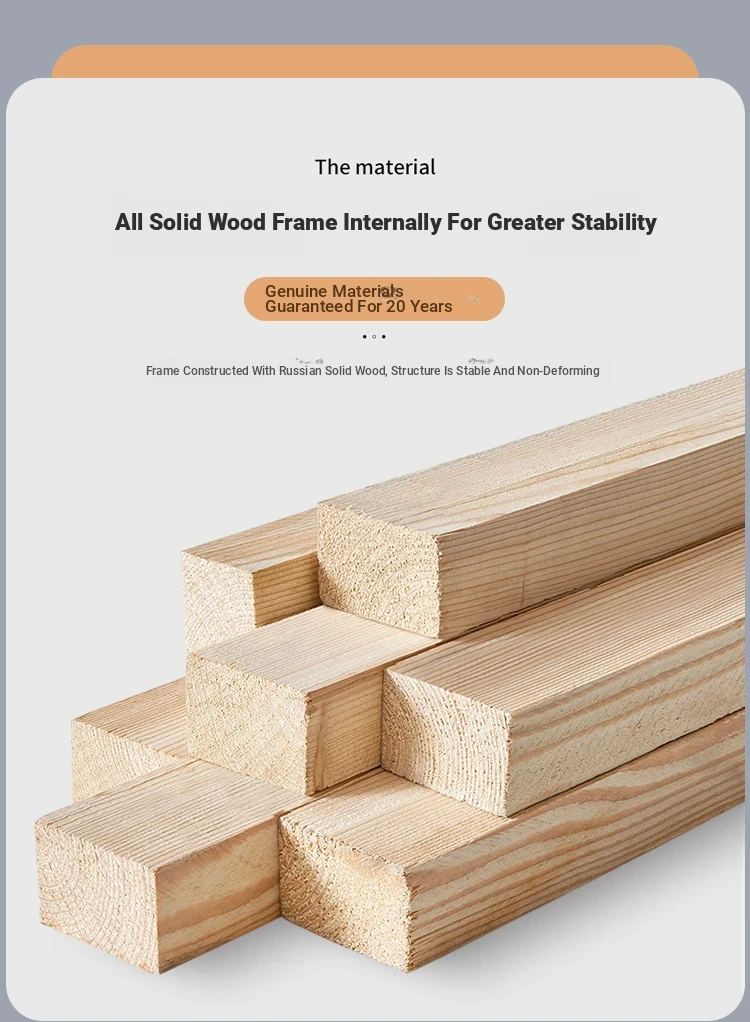 The material

All Solid Wood Frame Internally For Greater Stability

Genuine Materials
Guaranteed For 20 Years

Frame Constructed With Russian Solid Wood, Structure Is Stable And Non-Deforming